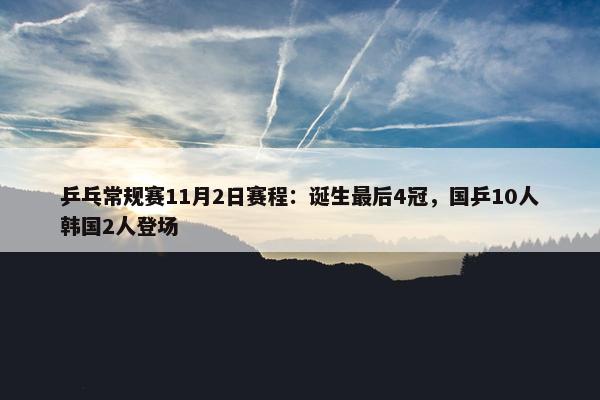 乒乓常规赛11月2日赛程：诞生最后4冠，国乒10人韩国2人登场